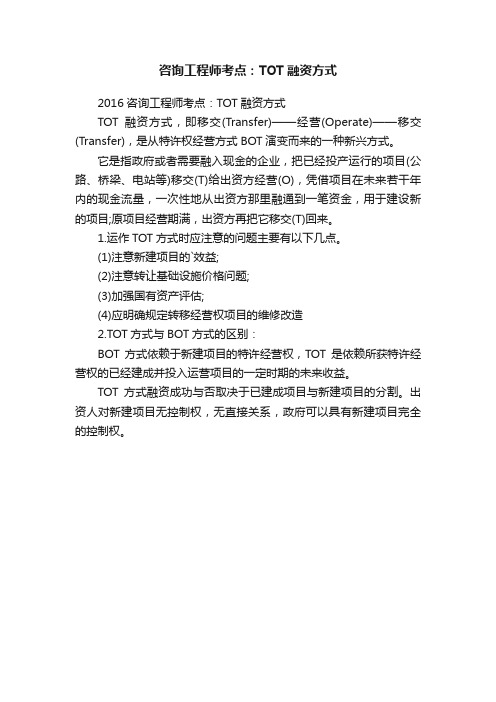 咨询工程师考点：TOT 融资方式

2016 咨询工程师考点：TOT 融资方式

TOT 融资方式，即移交(Transfer)——经营(Operate)——移交(Transfer)，是从特许权经营方式 BOT 演变而来的一种新兴方式。

它是指政府或者需要融入现金的企业，把已经投产运行的项目(公路、桥梁、电站等)移交(T)给出资方经营(O)，凭借项目在未来若干年内的现金流量，一次性地从出资方那里融通到一笔资金，用于建设新的项目;原项目经营期满，出资方再把它移交(T)回来。

1.运作 TOT 方式时应注意的问题主要有以下几点。

(1)注意新建项目的`效益;

(2)注意转让基础设施价格问题;

(3)加强国有资产评估;

(4)应明确规定转移经营权项目的维修改造

2.TOT 方式与 BOT 方式的区别：

BOT 方式依赖于新建项目的特许经营权，TOT 是依赖所获特许经营权的已经建成并投入运营项目的一定时期的未来收益。

TOT 方式融资成功与否取决于已建成项目与新建项目的分割。出资人对新建项目无控制权，无直接关系，政府可以具有新建项目完全的控制权。